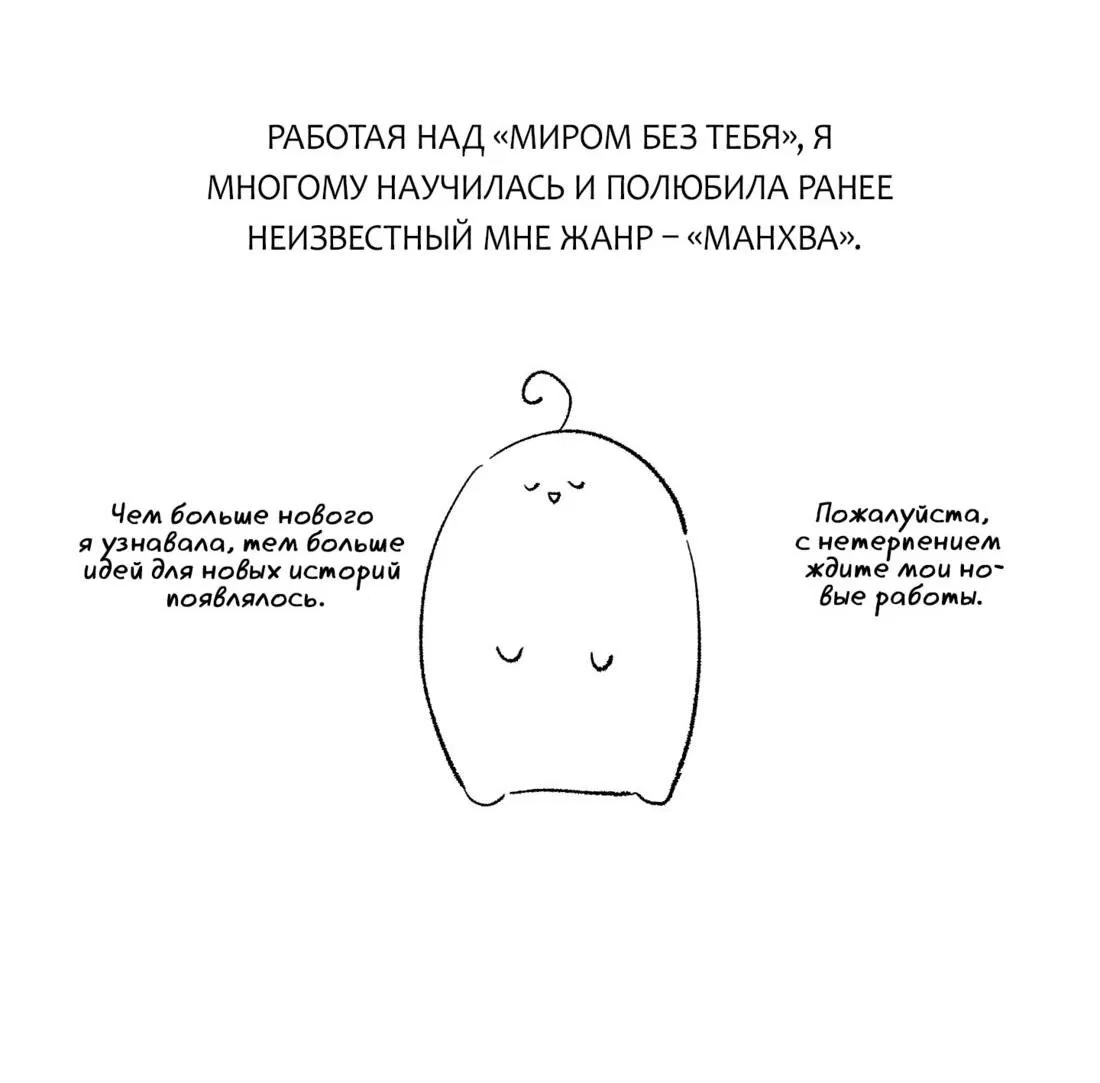 РАБОТАЯ НАД «МИРОМ БЕЗ ТЕБЯ», Я МНОГОМУ НАУЧИЛАСЬ И ПОЛЮБИЛА РАНЕЕ НЕИЗВЕСТНЫЙ МНЕ ЖАНР – «МАНХВА».

Чем больше нового я узнавала, тем больше идей для новых историй появлялось.

Пожалуйста, с нетерпением ждите мои новые работы.